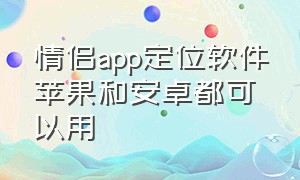 情侣app定位软件苹果和安卓都可以用